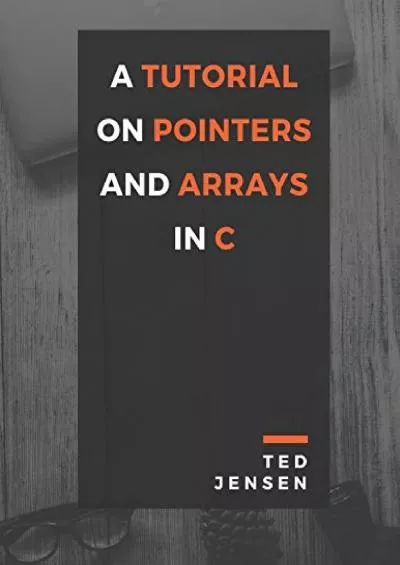 A TUTORIAL ON POINTERS AND ARRAYS IN C

TED JENSEN